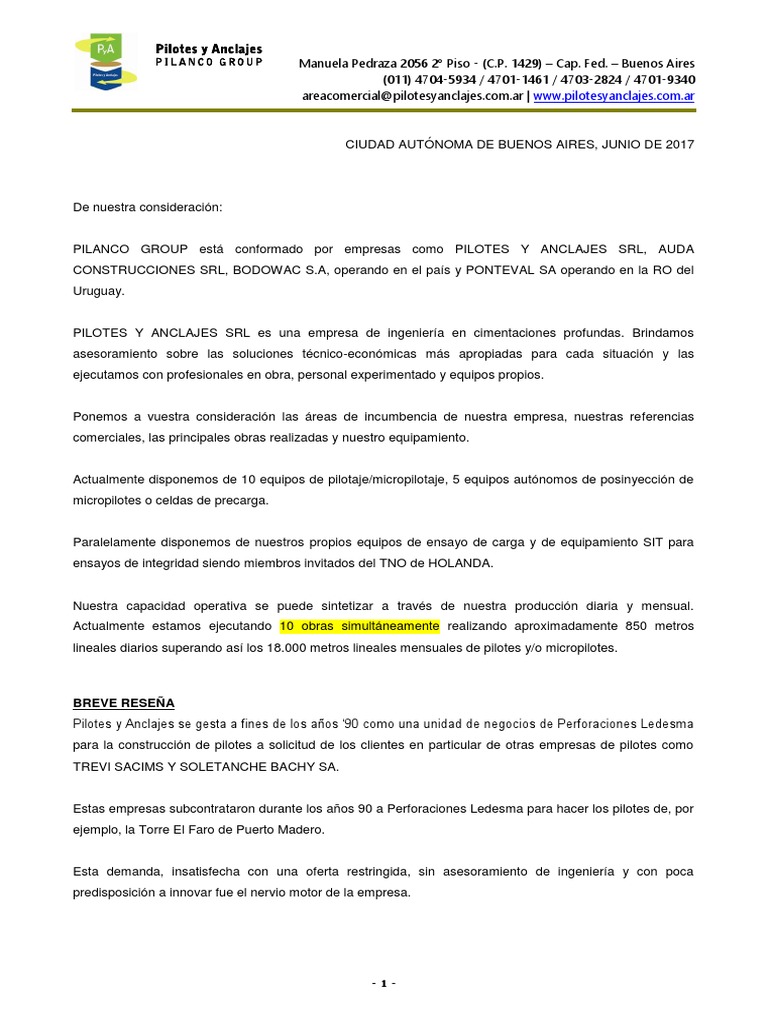 PyA
Pilotes y Anclajes
PILANCO GROUP

Manuela Pedraza 2056 2º Piso - (C.P. 1429) – Cap. Fed. – Buenos Aires
(011) 4704-5934 / 4701-1461 / 4703-2824 / 4701-9340
areacomercial@pilotesyanclajes.com.ar | www.pilotesyanclajes.com.ar

CIUDAD AUTÓNOMA DE BUENOS AIRES, JUNIO DE 2017

De nuestra consideración:

PILANCO GROUP está conformado por empresas como PILOTES Y ANCLAJES SRL, AUDA CONSTRUCCIONES SRL, BODOWAC S.A, operando en el país y PONTEVAL SA operando en la RO del Uruguay.

PILOTES Y ANCLAJES SRL es una empresa de ingeniería en cimentaciones profundas. Brindamos asesoramiento sobre las soluciones técnico-económicas más apropiadas para cada situación y las ejecutamos con profesionales en obra, personal experimentado y equipos propios.

Ponemos a vuestra consideración las áreas de incumbencia de nuestra empresa, nuestras referencias comerciales, las principales obras realizadas y nuestro equipamiento.

Actualmente disponemos de 10 equipos de pilotaje/micropilotaje, 5 equipos autónomos de posinyección de micropilotes o celdas de precarga.

Paralelamente disponemos de nuestros propios equipos de ensayo de carga y de equipamiento SIT para ensayos de integridad siendo miembros invitados del TNO de HOLANDA.

Nuestra capacidad operativa se puede sintetizar a través de nuestra producción diaria y mensual. Actualmente estamos ejecutando 10 obras simultáneamente realizando aproximadamente 850 metros lineales diarios superando así los 18.000 metros lineales mensuales de pilotes y/o micropilotes.

BREVE RESEÑA
Pilotes y Anclajes se gesta a fines de los años '90 como una unidad de negocios de Perforaciones Ledesma para la construcción de pilotes a solicitud de los clientes en particular de otras empresas de pilotes como TREVI SACIMS Y SOLETANCHE BACHY SA.

Estas empresas subcontrataron durante los años 90 a Perforaciones Ledesma para hacer los pilotes de, por ejemplo, la Torre El Faro de Puerto Madero.

Esta demanda, insatisfecha con una oferta restringida, sin asesoramiento de ingeniería y con poca predisposición a innovar fue el nervio motor de la empresa.

- 1 -